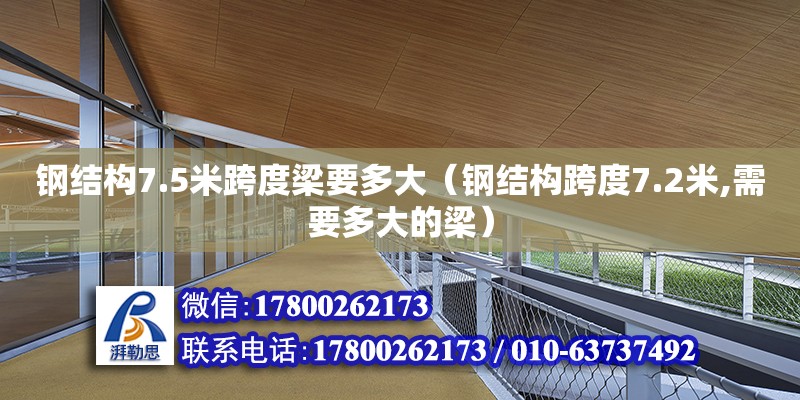 钢结构7.5米跨度梁要多大（钢结构跨度7.2米,需要多大的梁）

湃勒思

微信:17800262173

联系电话:17800262173 / 010-63737492